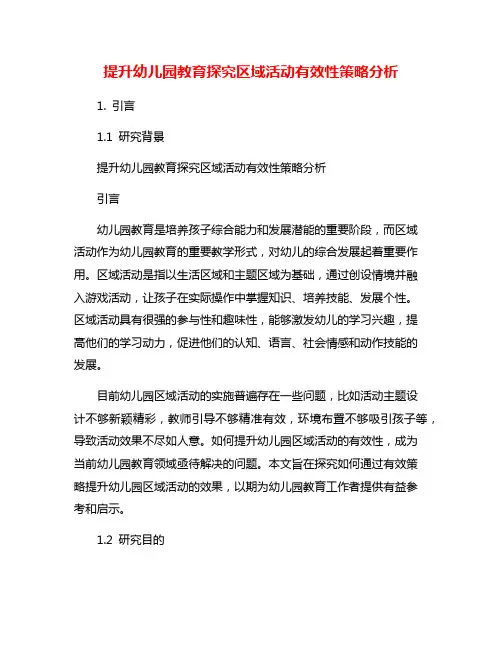 提升幼儿园教育探究区域活动有效性策略分析

1. 引言

1.1 研究背景

提升幼儿园教育探究区域活动有效性策略分析

引言

幼儿园教育是培养孩子综合能力和发展潜能的重要阶段，而区域活动作为幼儿园教育的重要教学形式，对幼儿的综合发展起着重要作用。区域活动是指以生活区域和主题区域为基础，通过创设情境并融入游戏活动，让孩子在实际操作中掌握知识、培养技能、发展个性。区域活动具有很强的参与性和趣味性，能够激发幼儿的学习兴趣，提高他们的学习动力，促进他们的认知、语言、社会情感和动作技能的发展。

目前幼儿园区域活动的实施普遍存在一些问题，比如活动主题设计不够新颖精彩，教师引导不够精准有效，环境布置不够吸引孩子等，导致活动效果不尽如人意。如何提升幼儿园区域活动的有效性，成为当前幼儿园教育领域亟待解决的问题。本文旨在探究如何通过有效策略提升幼儿园区域活动的效果，以期为幼儿园教育工作者提供有益参考和启示。

1.2 研究目的